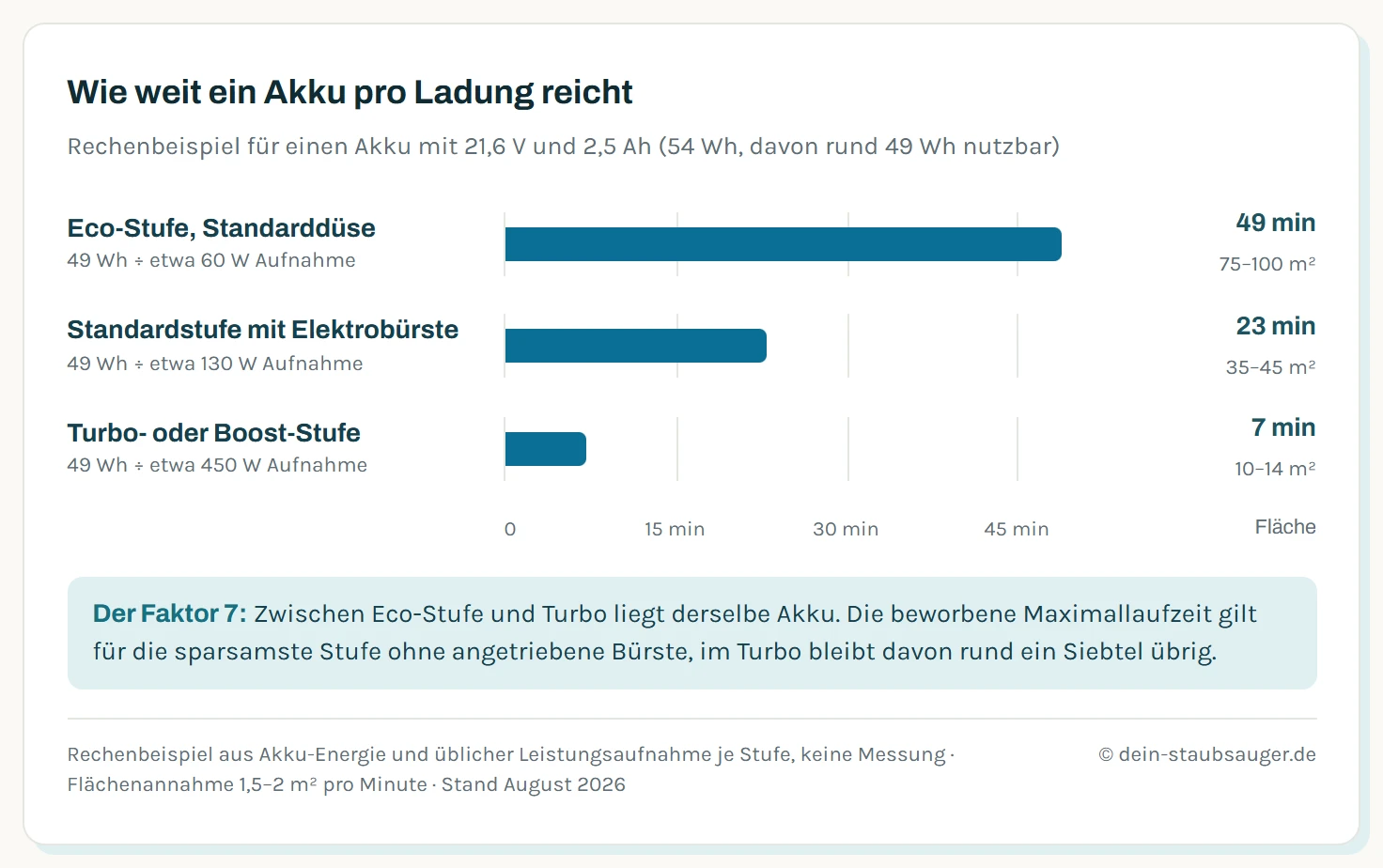 Wie weit ein Akku pro Ladung reicht

Rechenbeispiel für einen Akku mit 21,6 V und 2,5 Ah (54 Wh, davon rund 49 Wh nutzbar)

Eco-Stufe, Standarddüse
49 Wh ÷ etwa 60 W Aufnahme

49 min
75–100 m²

Standardstufe mit Elektrobürste
49 Wh ÷ etwa 130 W Aufnahme

23 min
35–45 m²

Turbo- oder Boost-Stufe
49 Wh ÷ etwa 450 W Aufnahme

7 min
10–14 m²

0 15 min 30 min 45 min Fläche

Der Faktor 7: Zwischen Eco-Stufe und Turbo liegt derselbe Akku. Die beworbene Maximallaufzeit gilt für die sparsamste Stufe ohne angetriebene Bürste, im Turbo bleibt davon rund ein Siebtel übrig.

Rechenbeispiel aus Akku-Energie und üblicher Leistungsaufnahme je Stufe, keine Messung · Flächenannahme 1,5–2 m² pro Minute · Stand August 2026

© dein-staubsauger.de